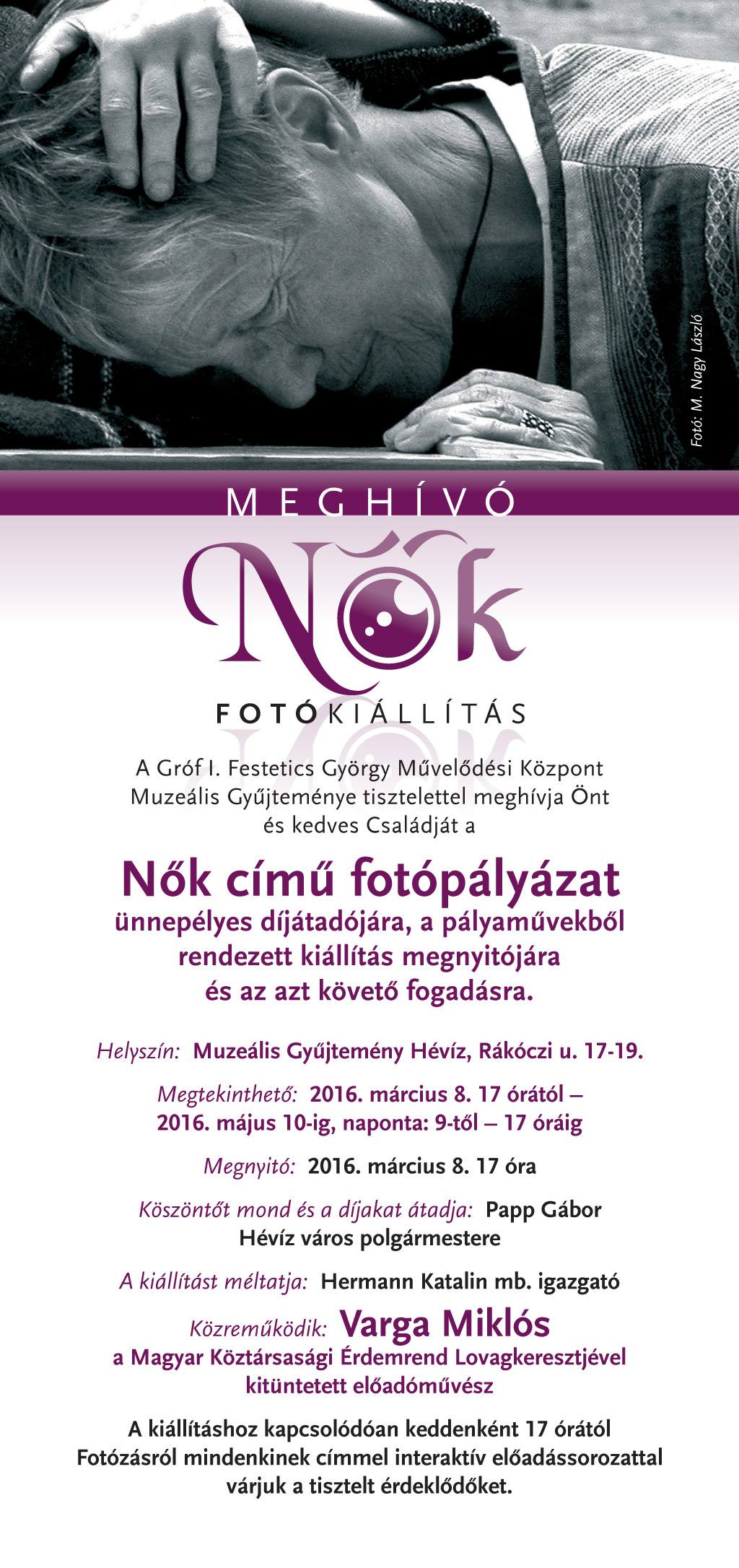 Fotó: M. Nagy László

MEGHÍVÓ

Nők

FOTÓKIÁLLÍTÁS

A Gróf I. Festetics György Művelődési Központ Muzeális Gyűjteménye tisztelettel meghívja Önt és kedves Családját a

Nők című fotópályázat
ünnepélyes díjátadójára, a pályaművekből rendezett kiállítás megnyitójára és az azt követő fogadásra.

Helyszín: Muzeális Gyűjtemény Hévíz, Rákóczi u. 17-19.

Megtekinthető: 2016. március 8. 17 órától – 2016. május 10-ig, naponta: 9-től – 17 óráig

Megnyitó: 2016. március 8. 17 óra

Köszöntőt mond és a díjakat átadja: Papp Gábor Hévíz város polgármestere

A kiállítást méltatja: Hermann Katalin mb. igazgató

Közreműködik: Varga Miklós
a Magyar Köztársasági Érdemrend Lovagkeresztjével kitüntetett előadóművész

A kiállításhoz kapcsolódóan keddenként 17 órától Fotózásról mindenkinek címmel interaktív előadássorozattal várjuk a tisztelt érdeklődőket.